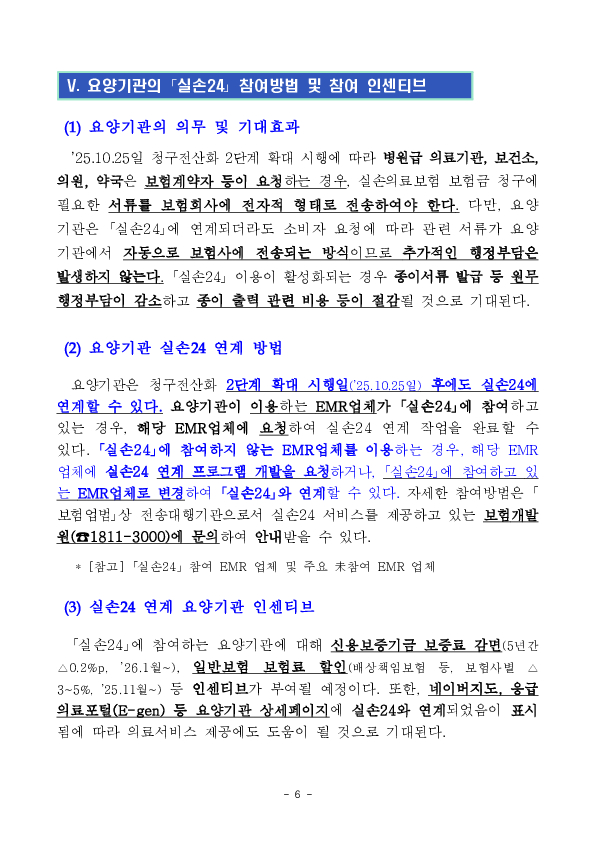 Ⅴ. 요양기관의 「실손24」 참여방법 및 참여 인센티브

(1) 요양기관의 의무 및 기대효과

’25.10.25일 청구전산화 2단계 확대 시행에 따라 병원급 의료기관, 보건소, 의원, 약국은 보험계약자 등이 요청하는 경우, 실손의료보험 보험금 청구에 필요한 서류를 보험회사에 전자적 형태로 전송하여야 한다. 다만, 요양기관은 「실손24」에 연계되더라도 소비자 요청에 따라 관련 서류가 요양기관에서 자동으로 보험사에 전송되는 방식이므로 추가적인 행정부담은 발생하지 않는다. 「실손24」 이용이 활성화되는 경우 종이서류 발급 등 원무 행정부담이 감소하고 종이 출력 관련 비용 등이 절감될 것으로 기대된다.

(2) 요양기관 실손24 연계 방법

요양기관은 청구전산화 2단계 확대 시행일(’25.10.25일) 후에도 실손24에 연계할 수 있다. 요양기관이 이용하는 EMR업체가 「실손24」에 참여하고 있는 경우, 해당 EMR업체에 요청하여 실손24 연계 작업을 완료할 수 있다. 「실손24」에 참여하지 않는 EMR업체를 이용하는 경우, 해당 EMR 업체에 실손24 연계 프로그램 개발을 요청하거나, 「실손24」에 참여하고 있는 EMR업체로 변경하여 「실손24」와 연계할 수 있다. 자세한 참여방법은 「보험업법」상 전송대행기관으로서 실손24 서비스를 제공하고 있는 보험개발원(☎1811-3000)에 문의하여 안내받을 수 있다.

* [참고] 「실손24」 참여 EMR 업체 및 주요 未참여 EMR 업체

(3) 실손24 연계 요양기관 인센티브

「실손24」에 참여하는 요양기관에 대해 신용보증기금 보증료 감면(5년간 △0.2%p, ’26.1월~), 일반보험 보험료 할인(배상책임보험 등, 보험사별 △3~5%, ’25.11월~) 등 인센티브가 부여될 예정이다. 또한, 네이버지도, 응급의료포털(E-gen) 등 요양기관 상세페이지에 실손24와 연계되었음이 표시됨에 따라 의료서비스 제공에도 도움이 될 것으로 기대된다.

- 6 -